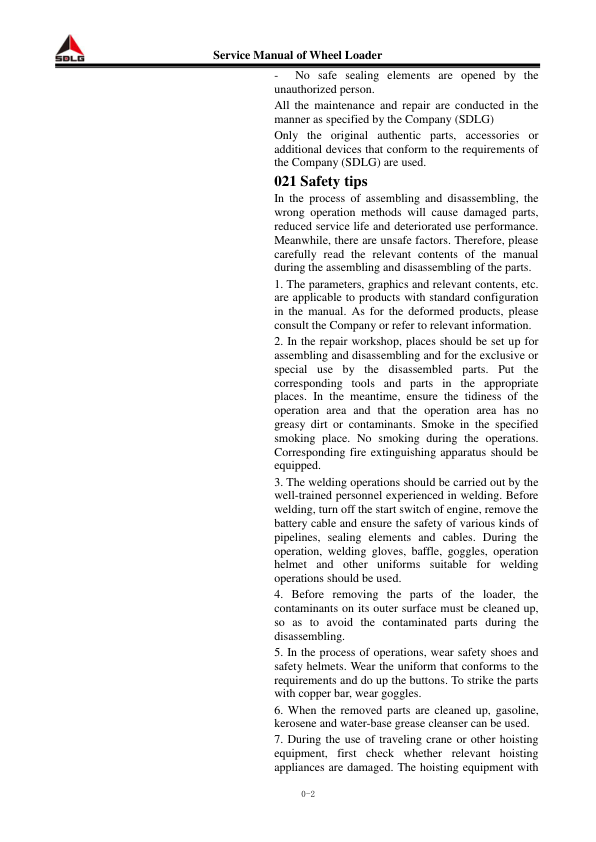 SDLG

Service Manual of Wheel Loader

- No safe sealing elements are opened by the unauthorized person.

All the maintenance and repair are conducted in the manner as specified by the Company (SDLG)

Only the original authentic parts, accessories or additional devices that conform to the requirements of the Company (SDLG) are used.

021 Safety tips

In the process of assembling and disassembling, the wrong operation methods will cause damaged parts, reduced service life and deteriorated use performance. Meanwhile, there are unsafe factors. Therefore, please carefully read the relevant contents of the manual during the assembling and disassembling of the parts.

1. The parameters, graphics and relevant contents, etc. are applicable to products with standard configuration in the manual. As for the deformed products, please consult the Company or refer to relevant information.

2. In the repair workshop, places should be set up for assembling and disassembling and for the exclusive or special use by the disassembled parts. Put the corresponding tools and parts in the appropriate places. In the meantime, ensure the tidiness of the operation area and that the operation area has no greasy dirt or contaminants. Smoke in the specified smoking place. No smoking during the operations. Corresponding fire extinguishing apparatus should be equipped.

3. The welding operations should be carried out by the well-trained personnel experienced in welding. Before welding, turn off the start switch of engine, remove the battery cable and ensure the safety of various kinds of pipelines, sealing elements and cables. During the operation, welding gloves, baffle, goggles, operation helmet and other uniforms suitable for welding operations should be used.

4. Before removing the parts of the loader, the contaminants on its outer surface must be cleaned up, so as to avoid the contaminated parts during the disassembling.

5. In the process of operations, wear safety shoes and safety helmets. Wear the uniform that conforms to the requirements and do up the buttons. To strike the parts with copper bar, wear goggles.

6. When the removed parts are cleaned up, gasoline, kerosene and water-base grease cleanser can be used.

7. During the use of traveling crane or other hoisting equipment, first check whether relevant hoisting appliances are damaged. The hoisting equipment with

0-2